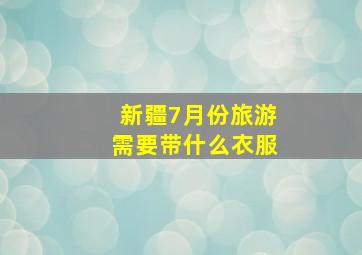 新疆7月份旅游
需要带什么衣服